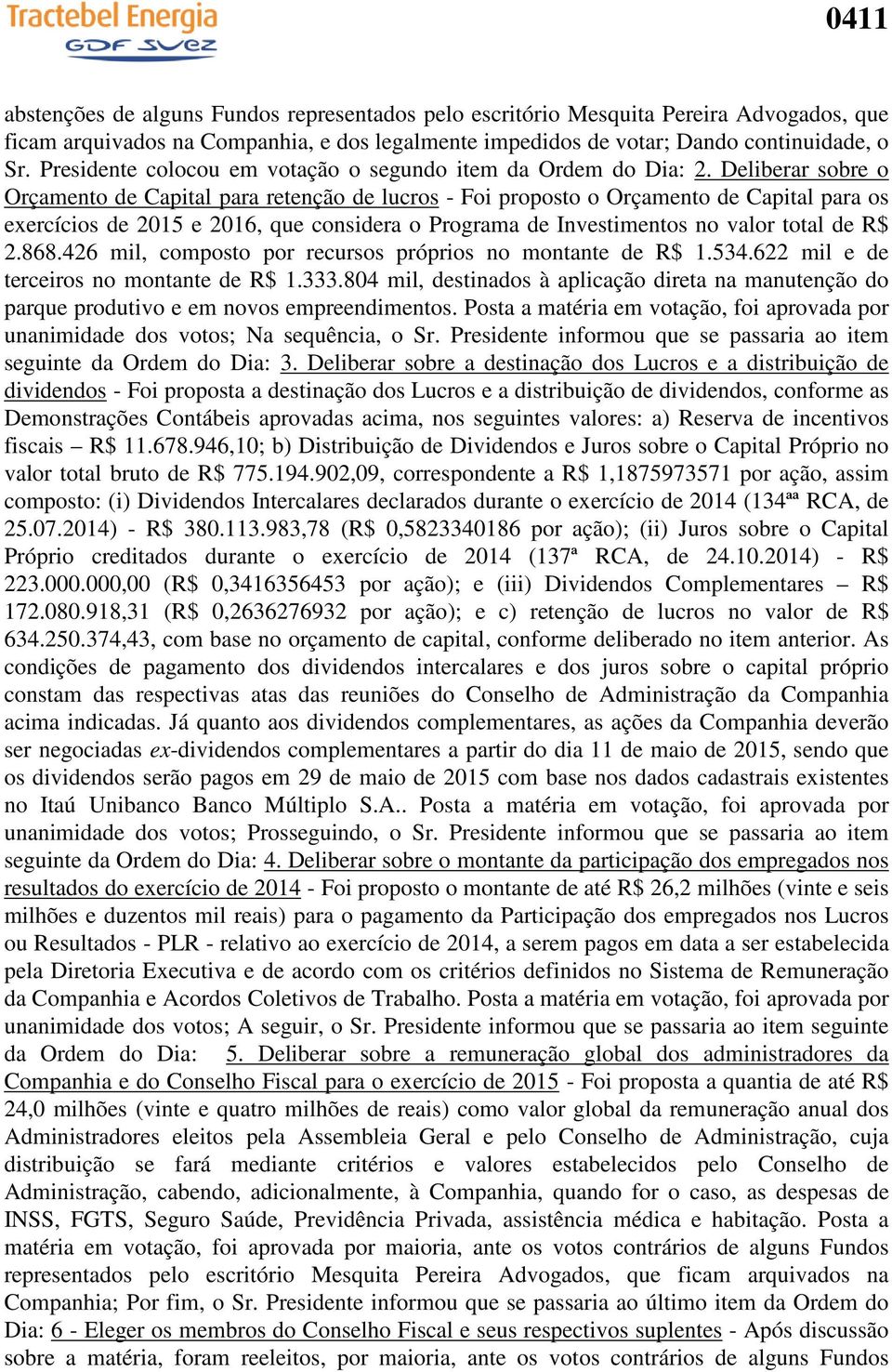 Tractebel Energia
GDF SUEZ

0411

abstenções de alguns Fundos representados pelo escritório Mesquita Pereira Advogados, que ficam arquivados na Companhia, e dos legalmente impedidos de votar; Dando continuidade, o Sr. Presidente colocou em votação o segundo item da Ordem do Dia: 2. Deliberar sobre o Orçamento de Capital para retenção de lucros - Foi proposto o Orçamento de Capital para os exercícios de 2015 e 2016, que considera o Programa de Investimentos no valor total de R$ 2.868.426 mil, composto por recursos próprios no montante de R$ 1.534.622 mil e de terceiros no montante de R$ 1.333.804 mil, destinados à aplicação direta na manutenção do parque produtivo e em novos empreendimentos. Posta a matéria em votação, foi aprovada por unanimidade dos votos; Na sequência, o Sr. Presidente informou que se passaria ao item seguinte da Ordem do Dia: 3. Deliberar sobre a destinação dos Lucros e a distribuição de dividendos - Foi proposta a destinação dos Lucros e a distribuição de dividendos, conforme as Demonstrações Contábeis aprovadas acima, nos seguintes valores: a) Reserva de incentivos fiscais – R$ 11.678.946,10; b) Distribuição de Dividendos e Juros sobre o Capital Próprio no valor total bruto de R$ 775.194.902,09, correspondente a R$ 1,1875973571 por ação, assim composto: (i) Dividendos Intercalares declarados durante o exercício de 2014 (134ªª RCA, de 25.07.2014) - R$ 380.113.983,78 (R$ 0,5823340186 por ação); (ii) Juros sobre o Capital Próprio creditados durante o exercício de 2014 (137ª RCA, de 24.10.2014) - R$ 223.000.000,00 (R$ 0,3416356453 por ação); e (iii) Dividendos Complementares – R$ 172.080.918,31 (R$ 0,2636276932 por ação); e c) retenção de lucros no valor de R$ 634.250.374,43, com base no orçamento de capital, conforme deliberado no item anterior. As condições de pagamento dos dividendos intercalares e dos juros sobre o capital próprio constam das respectivas atas das reuniões do Conselho de Administração da Companhia acima indicadas. Já quanto aos dividendos complementares, as ações da Companhia deverão ser negociadas ex-dividendos complementares a partir do dia 11 de maio de 2015, sendo que os dividendos serão pagos em 29 de maio de 2015 com base nos dados cadastrais existentes no Itaú Unibanco Banco Múltiplo S.A.. Posta a matéria em votação, foi aprovada por unanimidade dos votos; Prosseguindo, o Sr. Presidente informou que se passaria ao item seguinte da Ordem do Dia: 4. Deliberar sobre o montante da participação dos empregados nos resultados do exercício de 2014 - Foi proposto o montante de até R$ 26,2 milhões (vinte e seis milhões e duzentos mil reais) para o pagamento da Participação dos empregados nos Lucros ou Resultados - PLR - relativo ao exercício de 2014, a serem pagos em data a ser estabelecida pela Diretoria Executiva e de acordo com os critérios definidos no Sistema de Remuneração da Companhia e Acordos Coletivos de Trabalho. Posta a matéria em votação, foi aprovada por unanimidade dos votos; A seguir, o Sr. Presidente informou que se passaria ao item seguinte da Ordem do Dia: 5. Deliberar sobre a remuneração global dos administradores da Companhia e do Conselho Fiscal para o exercício de 2015 - Foi proposta a quantia de até R$ 24,0 milhões (vinte e quatro milhões de reais) como valor global da remuneração anual dos Administradores eleitos pela Assembleia Geral e pelo Conselho de Administração, cuja distribuição se fará mediante critérios e valores estabelecidos pelo Conselho de Administração, cabendo, adicionalmente, à Companhia, quando for o caso, as despesas de INSS, FGTS, Seguro Saúde, Previdência Privada, assistência médica e habitação. Posta a matéria em votação, foi aprovada por maioria, ante os votos contrários de alguns Fundos representados pelo escritório Mesquita Pereira Advogados, que ficam arquivados na Companhia; Por fim, o Sr. Presidente informou que se passaria ao último item da Ordem do Dia: 6 - Eleger os membros do Conselho Fiscal e seus respectivos suplentes - Após discussão sobre a matéria, foram reeleitos, por maioria, ante os votos contrários de alguns Fundos